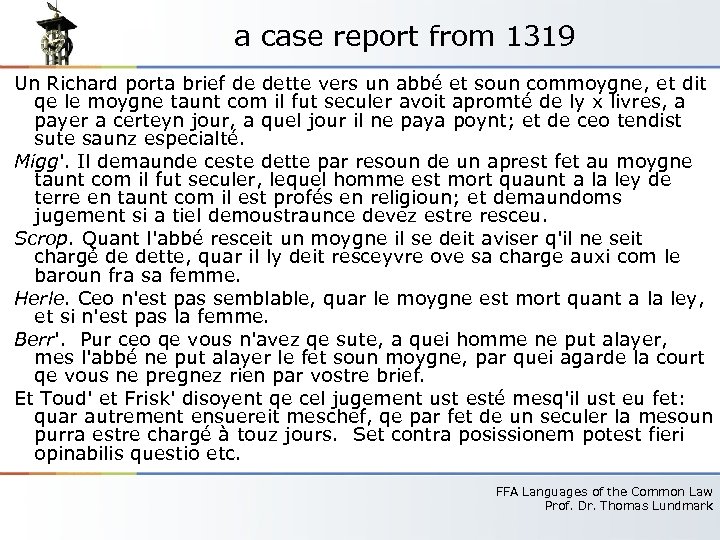 a case report from 1319

Un Richard porta brief de dette vers un abbé et soun commoygne, et dit qe le moygne taunt com il fut seculer avoit apromté de ly x livres, a payer a certeyn jour, a quel jour il ne paya poynt; et de ceo tendist sute saunz especialté.

Migg'. Il demaunde ceste dette par resoun de un aprest fet au moygne taunt com il fut seculer, lequel homme est mort quaunt a la ley de terre en taunt com il est profés en religioun; et demaundoms jugement si a tiel demoustraunce devez estre resceu.

Scrop. Quant l'abbé resceit un moygne il se deit aviser q'il ne seit chargé de dette, quar il ly deit resceyvre ove sa charge auxi com le baroun fra sa femme.

Herle. Ceo n'est pas semblable, quar le moygne est mort quant a la ley, et si n'est pas la femme.

Berr'. Pur ceo qe vous n'avez qe sute, a quei homme ne put alayer, mes l'abbé ne put alayer le fet soun moygne, par quei agarde la court qe vous ne pregnez rien par vostre brief.

Et Toud' et Frisk' disoyent qe cel jugement ust esté mesq'il ust eu fet: quar autrement ensuereit meschef, qe par fet de un seculer la mesoun purra estre chargé à touz jours. Set contra posissionem potest fieri opinabilis questio etc.

FFA Languages of the Common Law
Prof. Dr. Thomas Lundmark